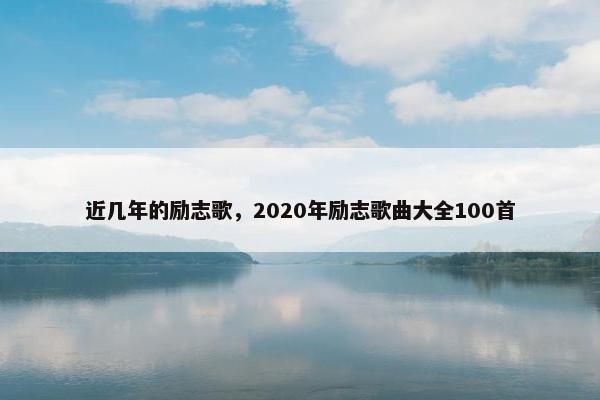 近几年的励志歌，2020年励志歌曲大全100首